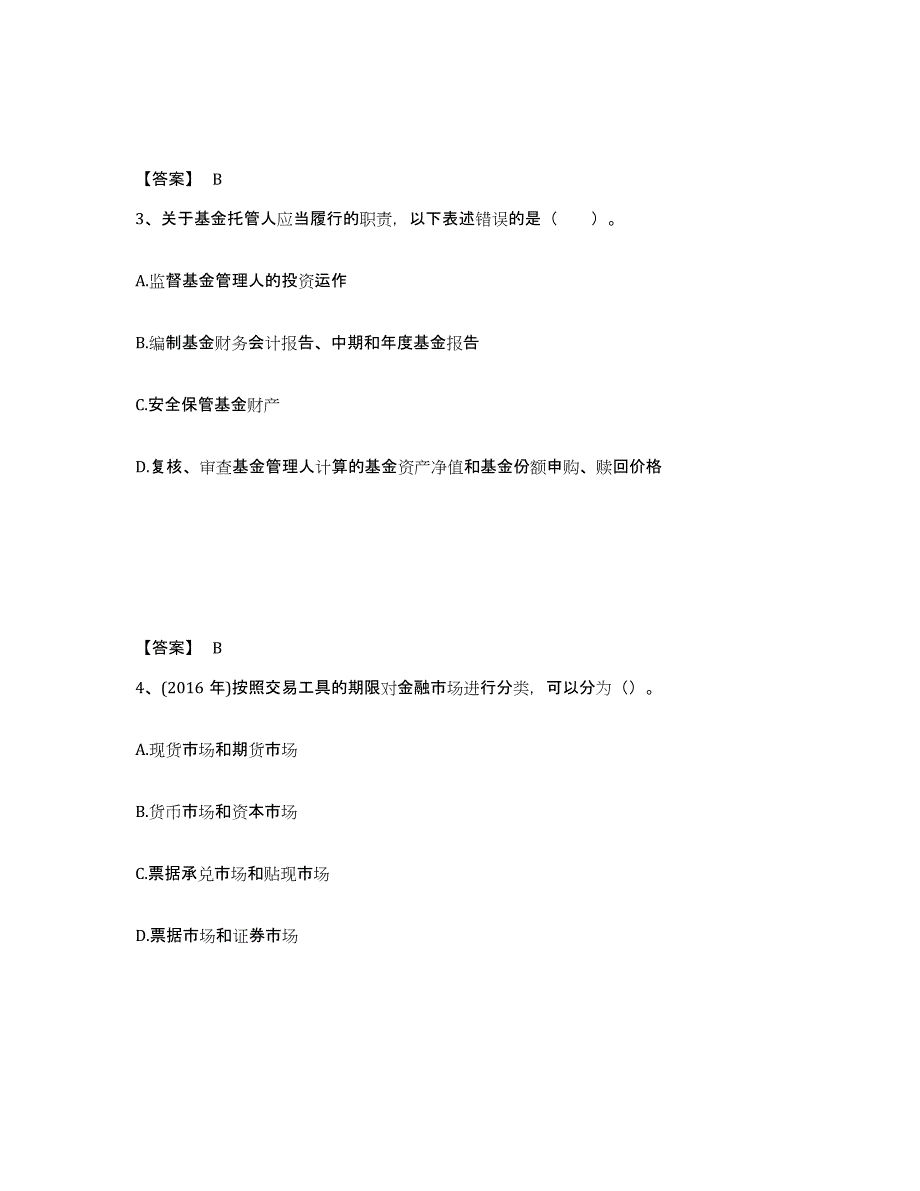 【答案】 B

3、关于基金托管人应当履行的职责，以下表述错误的是（ ）。

A.监督基金管理人的投资运作

B.编制基金财务会计报告、中期和年度基金报告

C.安全保管基金财产

D.复核、审查基金管理人计算的基金资产净值和基金份额申购、赎回价格

【答案】 B

4、(2016 年)按照交易工具的期限对金融市场进行分类，可以分为（）。

A.现货市场和期货市场

B.货币市场和资本市场

C.票据承兑市场和贴现市场

D.票据市场和证券市场